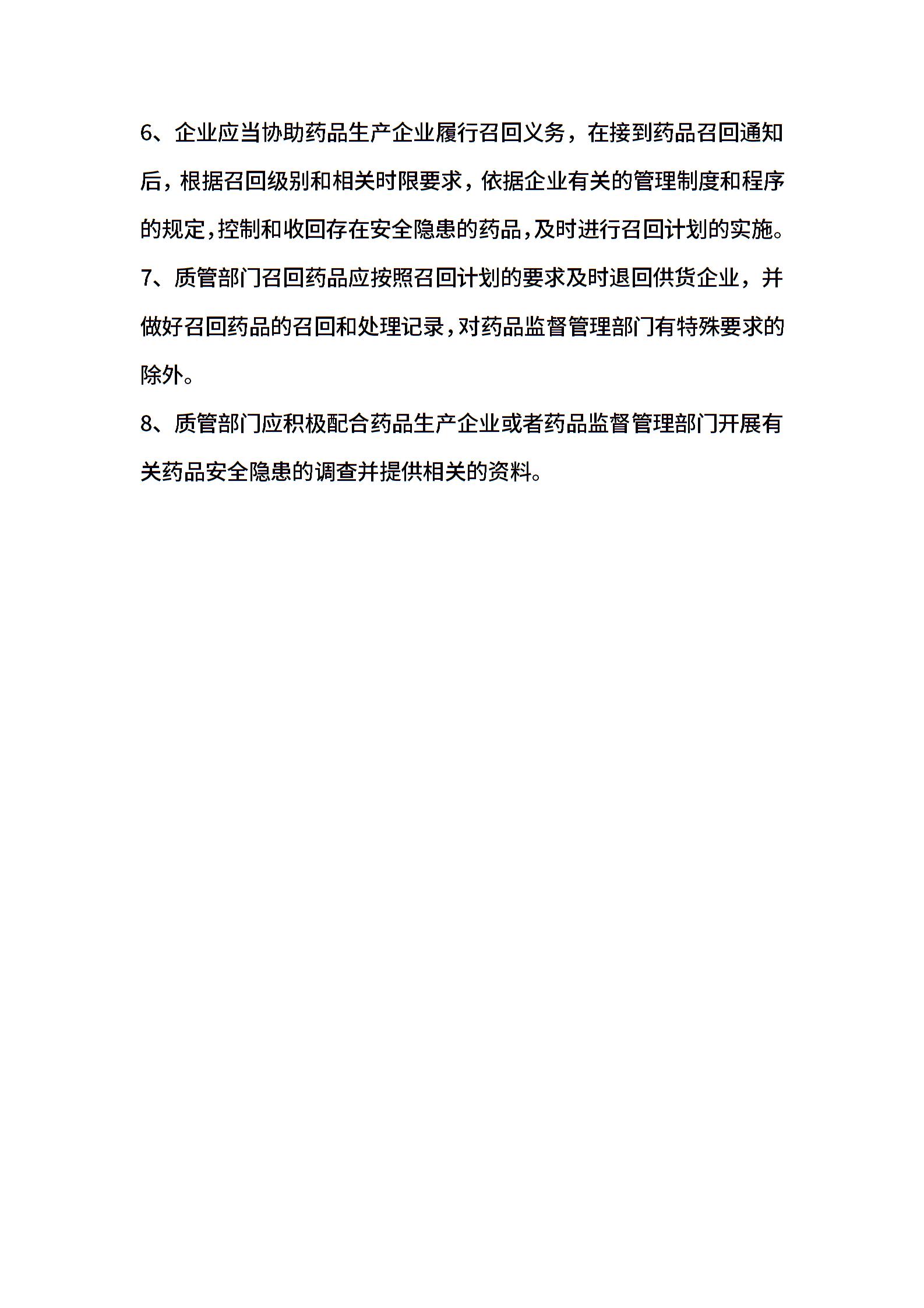 6、企业应当协助药品生产企业履行召回义务，在接到药品召回通知后，根据召回级别和相关时限要求，依据企业有关的管理制度和程序的规定，控制和收回存在安全隐患的药品，及时进行召回计划的实施。

7、质管部门召回药品应按照召回计划的要求及时退回供货企业，并做好召回药品的召回和处理记录，对药品监督管理部门有特殊要求的除外。

8、质管部门应积极配合药品生产企业或者药品监督管理部门开展有关药品安全隐患的调查并提供相关的资料。